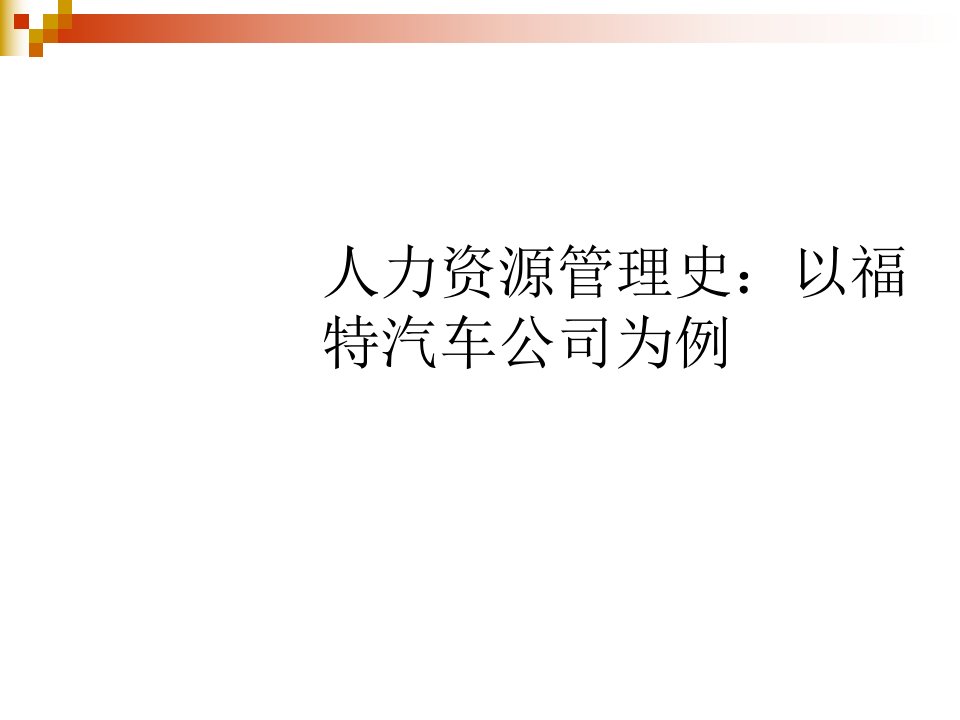 人力资源管理史：以福特汽车公司为例